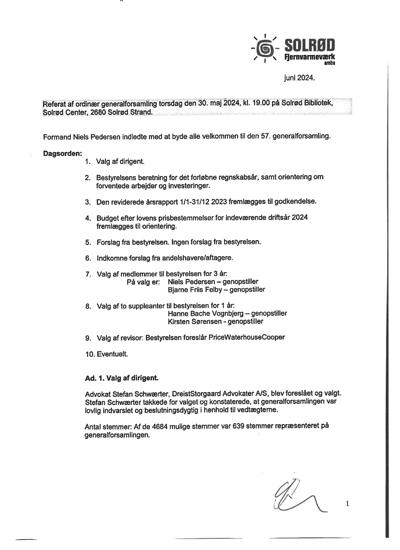 SOLRØD
Fjernvarmeværk
amba

juni 2024.

Referat af ordinær generalforsamling torsdag den 30. maj 2024, kl. 19.00 på Solrød Bibliotek, Solrød Center, 2680 Solrød Strand.

Formand Niels Pedersen indledte med at byde alle velkommen til den 57. generalforsamling.

Dagsorden:
1. Valg af dirigent.
2. Bestyrelsens beretning for det forløbne regnskabsår, samt orientering om forventede arbejder og investeringer.
3. Den reviderede årsrapport 1/1-31/12 2023 fremlægges til godkendelse.
4. Budget efter lovens prisbestemmelser for indeværende driftsår 2024 fremlægges til orientering.
5. Forslag fra bestyrelsen. Ingen forslag fra bestyrelsen.
6. Indkomne forslag fra andelshavere/aftagere.
7. Valg af medlemmer til bestyrelsen for 3 år:
På valg er: Niels Pedersen – genopstiller
Bjarne Friis Felby – genopstiller
8. Valg af to suppleanter til bestyrelsen for 1 år:
Hanne Bache Vognbjerg – genopstiller
Kirsten Sørensen - genopstiller
9. Valg af revisor: Bestyrelsen foreslår PriceWaterhouseCooper
10. Eventuelt.

Ad. 1. Valg af dirigent.

Advokat Stefan Schwærter, DreistStorgaard Advokater A/S, blev foreslået og valgt. Stefan Schwærter takkede for valget og konstaterede, at generalforsamlingen var lovlig indvarslet og beslutningsdygtig i henhold til vedtægterne.

Antal stemmer: Af de 4684 mulige stemmer var 639 stemmer repræsenteret på generalforsamlingen.

1